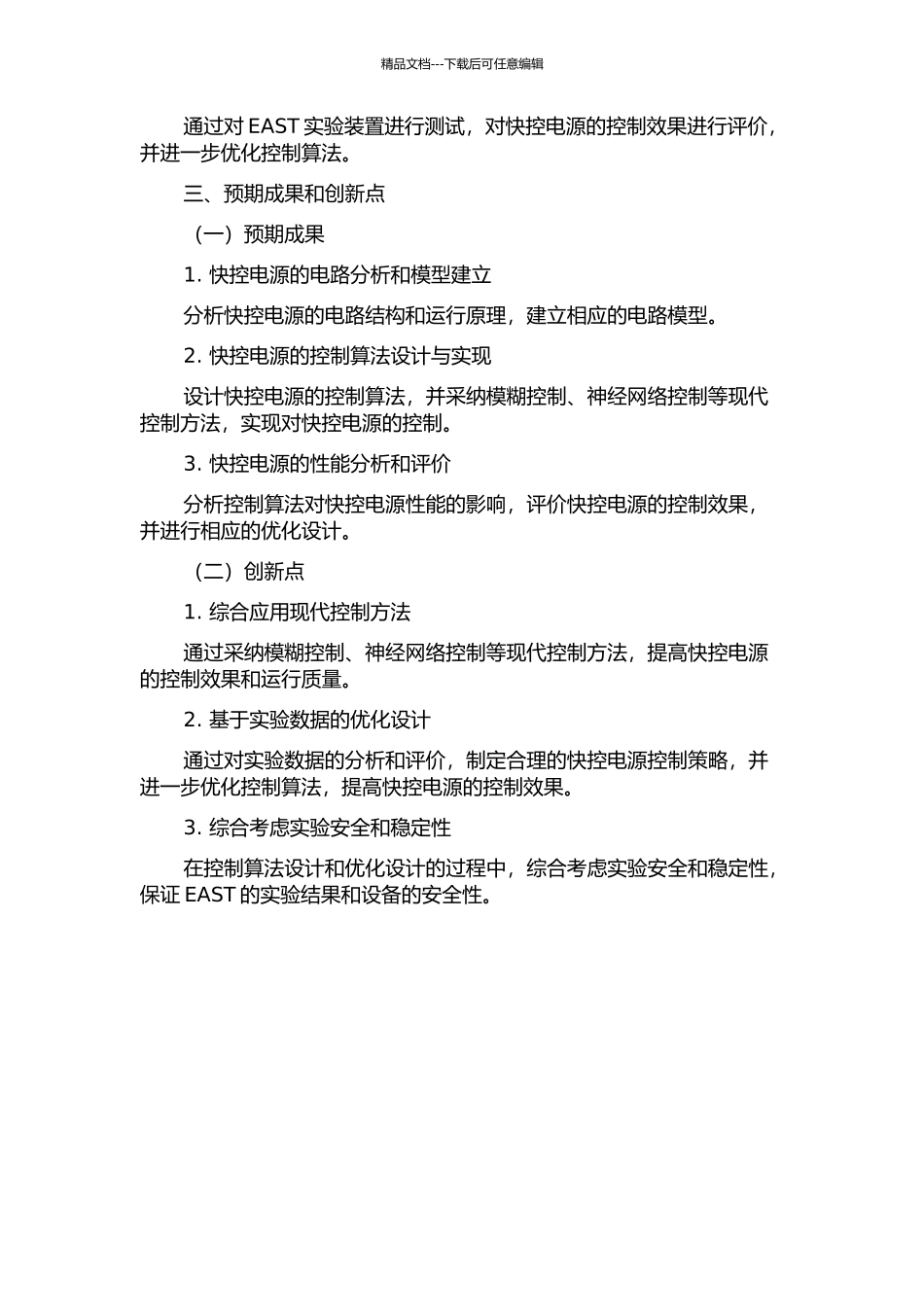 精品文档---下载后可任意编辑

通过对 EAST 实验装置进行测试，对快控电源的控制效果进行评价，并进一步优化控制算法。

三、预期成果和创新点

（一）预期成果

1. 快控电源的电路分析和模型建立

分析快控电源的电路结构和运行原理，建立相应的电路模型。

2. 快控电源的控制算法设计与实现

设计快控电源的控制算法，并采纳模糊控制、神经网络控制等现代控制方法，实现对快控电源的控制。

3. 快控电源的性能分析和评价

分析控制算法对快控电源性能的影响，评价快控电源的控制效果，并进行相应的优化设计。

（二）创新点

1. 综合应用现代控制方法

通过采纳模糊控制、神经网络控制等现代控制方法，提高快控电源的控制效果和运行质量。

2. 基于实验数据的优化设计

通过对实验数据的分析和评价，制定合理的快控电源控制策略，并进一步优化控制算法，提高快控电源的控制效果。

3. 综合考虑实验安全和稳定性

在控制算法设计和优化设计的过程中，综合考虑实验安全和稳定性，保证 EAST 的实验结果和设备的安全性。